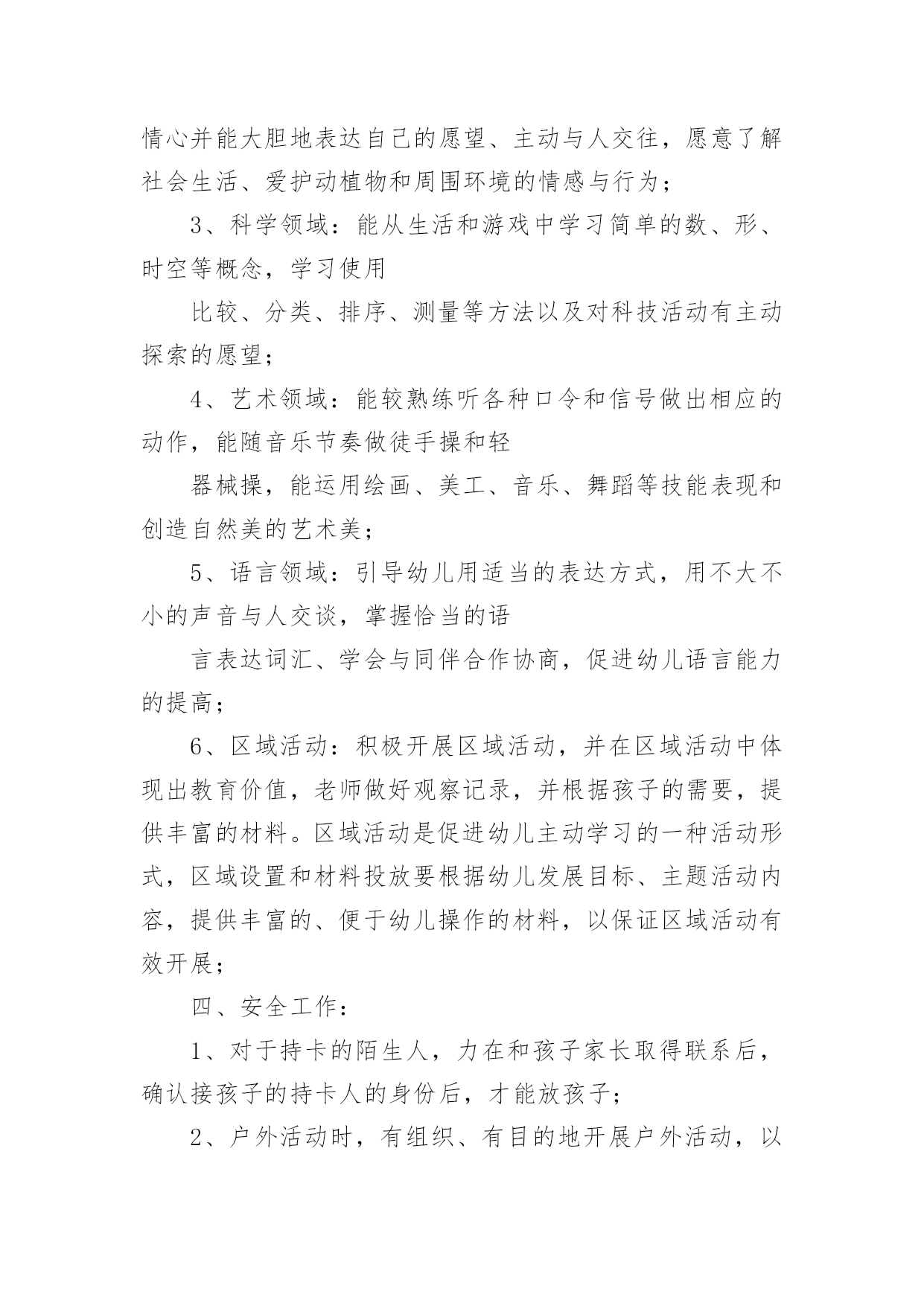 情心并能大胆地表达自己的愿望、主动与人交往，愿意了解社会生活、爱护动植物和周围环境的情感与行为；

3、科学领域：能从生活和游戏中学习简单的数、形、时空等概念，学习使用

比较、分类、排序、测量等方法以及对科技活动有主动探索的愿望；

4、艺术领域：能较熟练听各种口令和信号做出相应的动作，能随音乐节奏做徒手操和轻

器械操，能运用绘画、美工、音乐、舞蹈等技能表现和创造自然美的艺术美；

5、语言领域：引导幼儿用适当的表达方式，用不大不小的声音与人交谈，掌握恰当的语

言表达词汇、学会与同伴合作协商，促进幼儿语言能力的提高；

6、区域活动：积极开展区域活动，并在区域活动中体现出教育价值，老师做好观察记录，并根据孩子的需要，提供丰富的材料。区域活动是促进幼儿主动学习的一种活动形式，区域设置和材料投放要根据幼儿发展目标、主题活动内容，提供丰富的、便于幼儿操作的材料，以保证区域活动有效开展；

四、安全工作：

1、对于持卡的陌生人，力在和孩子家长取得联系后，确认接孩子的持卡人的身份后，才能放孩子；

2、户外活动时，有组织、有目的地开展户外活动，以